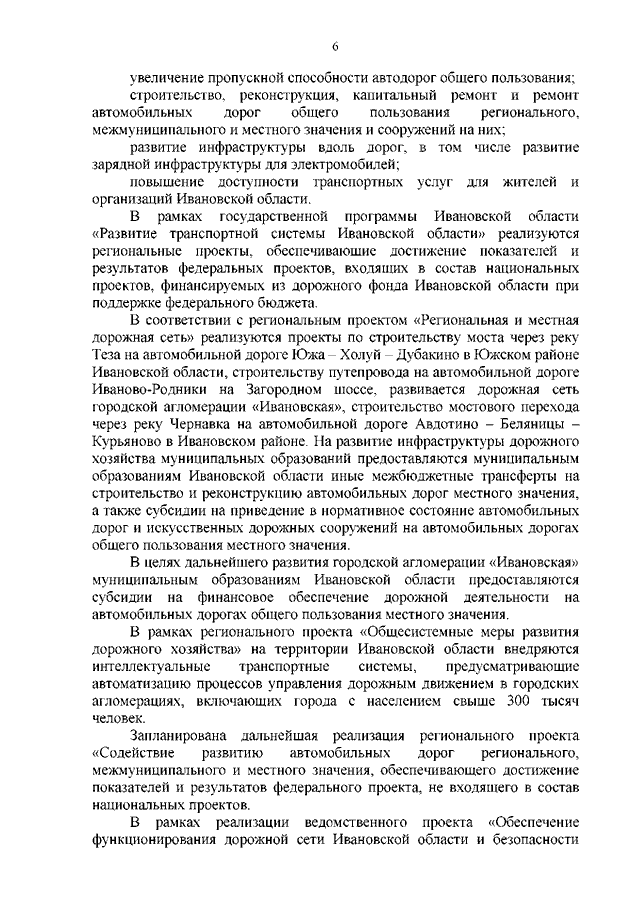 6

увеличение пропускной способности автодорог общего пользования;

строительство, реконструкция, капитальный ремонт и ремонт автомобильных дорог общего пользования регионального, межмуниципального и местного значения и сооружений на них;

развитие инфраструктуры вдоль дорог, в том числе развитие зарядной инфраструктуры для электромобилей;

повышение доступности транспортных услуг для жителей и организаций Ивановской области.

В рамках государственной программы Ивановской области «Развитие транспортной системы Ивановской области» реализуются региональные проекты, обеспечивающие достижение показателей и результатов федеральных проектов, входящих в состав национальных проектов, финансируемых из дорожного фонда Ивановской области при поддержке федерального бюджета.

В соответствии с региональным проектом «Региональная и местная дорожная сеть» реализуются проекты по строительству моста через реку Теза на автомобильной дороге Южа – Холуй – Дубакино в Южском районе Ивановской области, строительству путепровода на автомобильной дороге Иваново-Родники на Загородном шоссе, развивается дорожная сеть городской агломерации «Ивановская», строительство мостового перехода через реку Чернавка на автомобильной дороге Авдотино – Беляницы – Курьяново в Ивановском районе. На развитие инфраструктуры дорожного хозяйства муниципальных образований предоставляются муниципальным образованиям Ивановской области иные межбюджетные трансферты на строительство и реконструкцию автомобильных дорог местного значения, а также субсидии на приведение в нормативное состояние автомобильных дорог и искусственных дорожных сооружений на автомобильных дорогах общего пользования местного значения.

В целях дальнейшего развития городской агломерации «Ивановская» муниципальным образованиям Ивановской области предоставляются субсидии на финансовое обеспечение дорожной деятельности на автомобильных дорогах общего пользования местного значения.

В рамках регионального проекта «Общесистемные меры развития дорожного хозяйства» на территории Ивановской области внедряются интеллектуальные транспортные системы, предусматривающие автоматизацию процессов управления дорожным движением в городских агломерациях, включающих города с населением свыше 300 тысяч человек.

Запланирована дальнейшая реализация регионального проекта «Содействие развитию автомобильных дорог регионального, межмуниципального и местного значения, обеспечивающего достижение показателей и результатов федерального проекта, не входящего в состав национальных проектов.

В рамках реализации ведомственного проекта «Обеспечение функционирования дорожной сети Ивановской области и безопасности